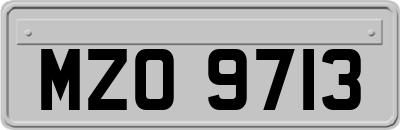 MZO 9713